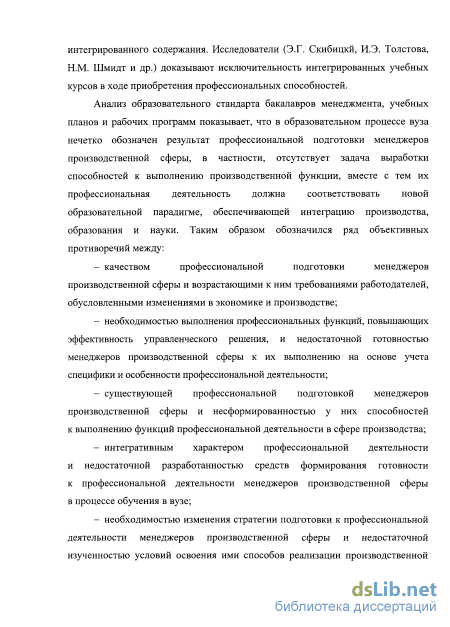 интегрированного содержания. Исследователи (Э.Г. Скибицкй, И.Э. Толстова, Н.М. Шмидт и др.) доказывают исключительность интегрированных учебных курсов в ходе приобретения профессиональных способностей.

Анализ образовательного стандарта бакалавров менеджмента, учебных планов и рабочих программ показывает, что в образовательном процессе вуза нечетко обозначен результат профессиональной подготовки менеджеров производственной сферы, в частности, отсутствует задача выработки способностей к выполнению производственной функции, вместе с тем их профессиональная деятельность должна соответствовать новой образовательной парадигме, обеспечивающей интеграцию производства, образования и науки. Таким образом обозначился ряд объективных противоречий между:

– качеством профессиональной подготовки менеджеров производственной сферы и возрастающими к ним требованиями работодателей, обусловленными изменениями в экономике и производстве;

– необходимостью выполнения профессиональных функций, повышающих эффективность управленческого решения, и недостаточной готовностью менеджеров производственной сферы к их выполнению на основе учета специфики и особенности профессиональной деятельности;

– существующей профессиональной подготовкой менеджеров производственной сферы и несформированностью у них способностей к выполнению функций профессиональной деятельности в сфере производства;

– интегративным характером профессиональной деятельности и недостаточной разработанностью средств формирования готовности к профессиональной деятельности менеджеров производственной сферы в процессе обучения в вузе;

– необходимостью изменения стратегии подготовки к профессиональной деятельности менеджеров производственной сферы и недостаточной изученностью условий освоения ими способов реализации производственной

dsLib.net
библиотека диссертаций